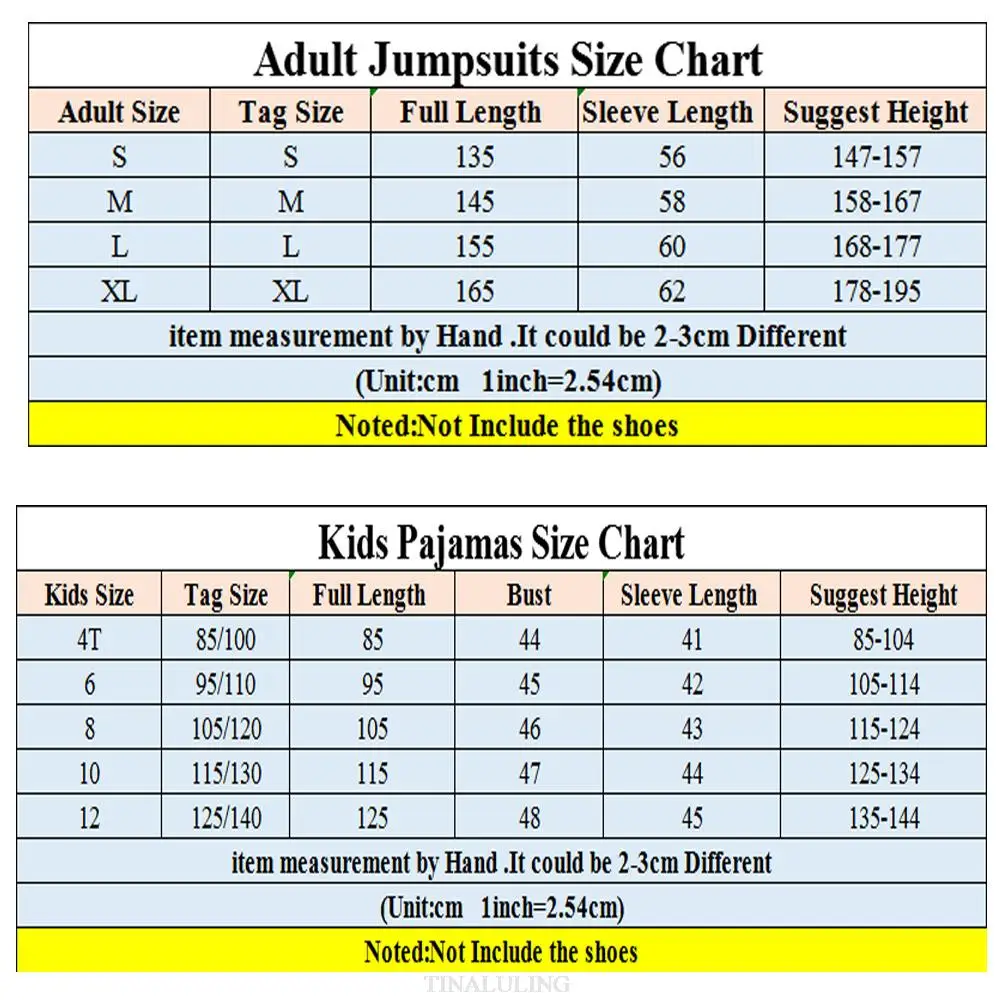 Adult Jumpsuits Size Chart

| Adult Size | Tag Size | Full Length | Sleeve Length | Suggest Height |
|---|---|---|---|---|
| S | S | 135 | 56 | 147-157 |
| M | M | 145 | 58 | 158-167 |
| L | L | 155 | 60 | 168-177 |
| XL | XL | 165 | 62 | 178-195 |

item measurement by Hand .It could be 2-3cm Different

(Unit:cm 1inch=2.54cm)

Noted:Not Include the shoes

Kids Pajamas Size Chart

| Kids Size | Tag Size | Full Length | Bust | Sleeve Length | Suggest Height |
|---|---|---|---|---|---|
| 4T | 85/100 | 85 | 44 | 41 | 85-104 |
| 6 | 95/110 | 95 | 45 | 42 | 105-114 |
| 8 | 105/120 | 105 | 46 | 43 | 115-124 |
| 10 | 115/130 | 115 | 47 | 44 | 125-134 |
| 12 | 125/140 | 125 | 48 | 45 | 135-144 |

item measurement by Hand .It could be 2-3cm Different

(Unit:cm 1inch=2.54cm)

Noted:Not Include the shoes

TINALULING